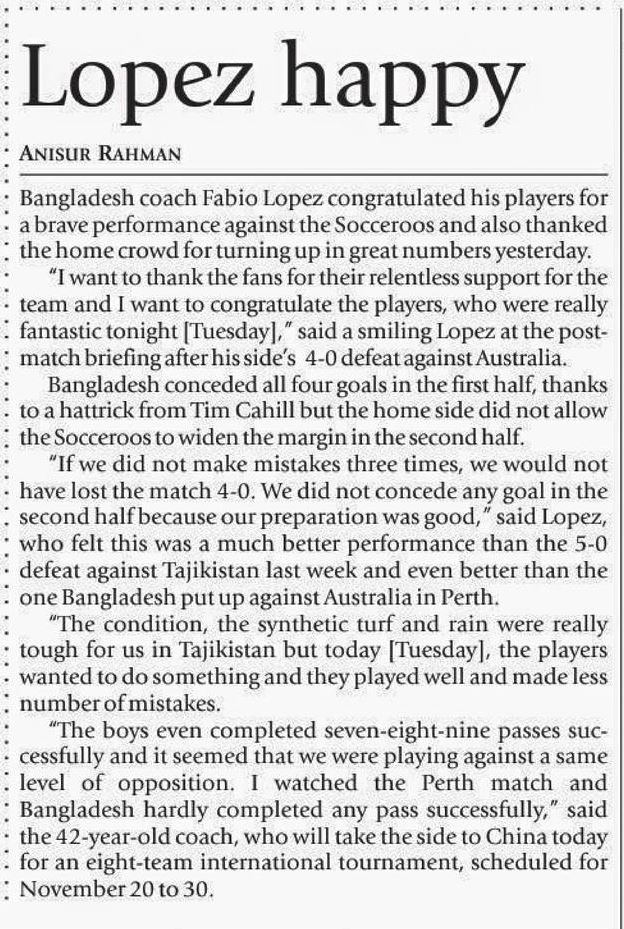 Lopez happy

ANISUR RAHMAN

Bangladesh coach Fabio Lopez congratulated his players for a brave performance against the Socceroos and also thanked the home crowd for turning up in great numbers yesterday.

"I want to thank the fans for their relentless support for the team and I want to congratulate the players, who were really fantastic tonight [Tuesday]," said a smiling Lopez at the post-match briefing after his side's 4-0 defeat against Australia.

Bangladesh conceded all four goals in the first half, thanks to a hattrick from Tim Cahill but the home side did not allow the Socceroos to widen the margin in the second half.

"If we did not make mistakes three times, we would not have lost the match 4-0. We did not concede any goal in the second half because our preparation was good," said Lopez, who felt this was a much better performance than the 5-0 defeat against Tajikistan last week and even better than the one Bangladesh put up against Australia in Perth.

"The condition, the synthetic turf and rain were really tough for us in Tajikistan but today [Tuesday], the players wanted to do something and they played well and made less number of mistakes.

"The boys even completed seven-eight-nine passes successfully and it seemed that we were playing against a same level of opposition. I watched the Perth match and Bangladesh hardly completed any pass successfully," said the 42-year-old coach, who will take the side to China today for an eight-team international tournament, scheduled for November 20 to 30.